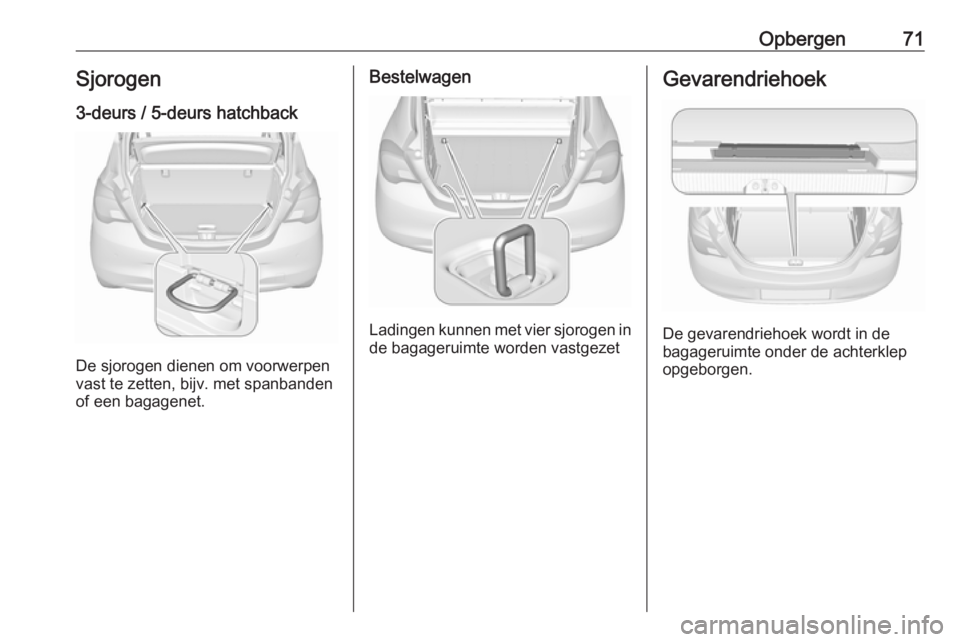 Opbergen 71

Sjorogen

3-deurs / 5-deurs hatchback

De sjorogen dienen om voorwerpen vast te zetten, bijv. met spanbanden of een bagagenet.

Bestelwagen

Ladingen kunnen met vier sjorogen in de bagageruimte worden vastgezet

Gevarendriehoek

De gevarendriehoek wordt in de bagageruimte onder de achterklep opgeborgen.

carmanualsonline.info